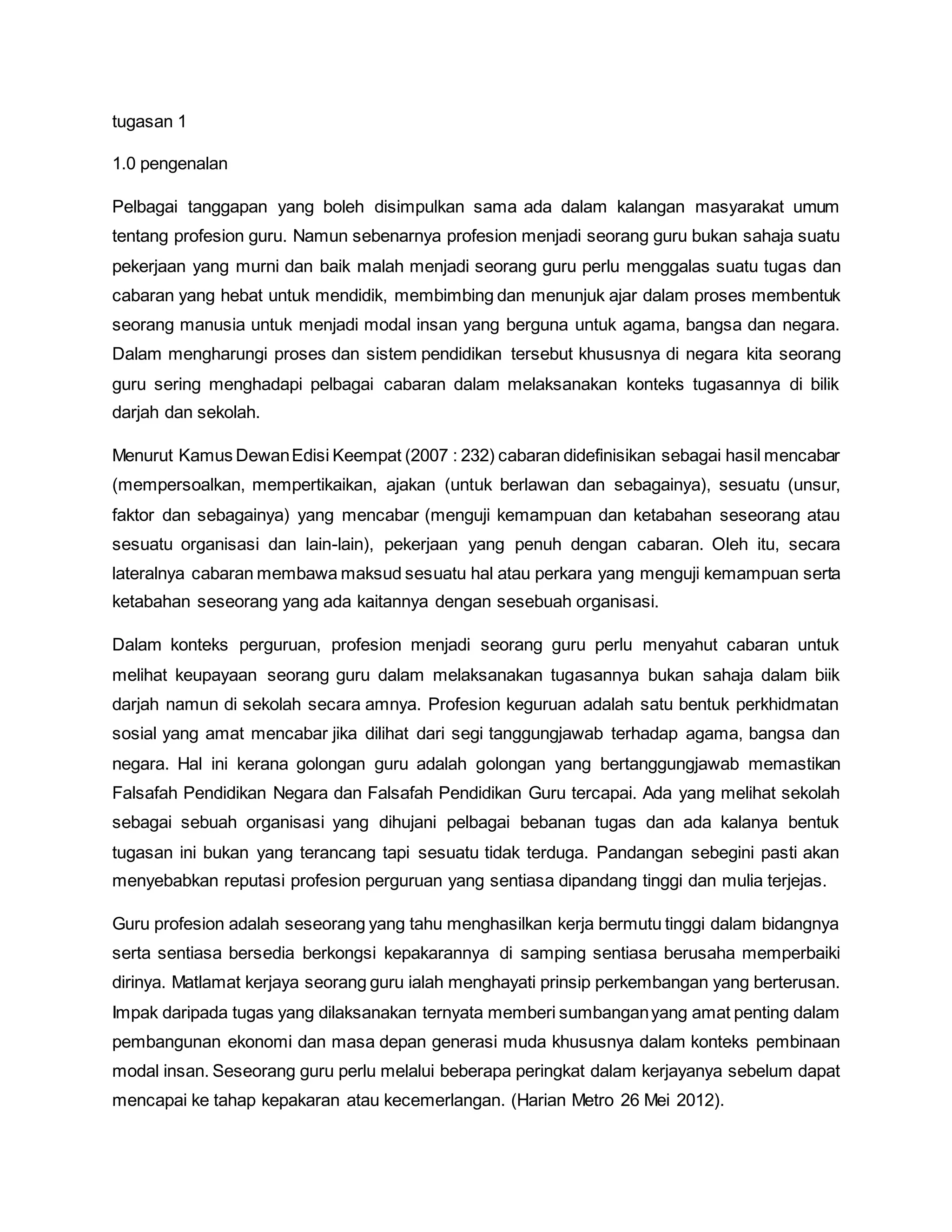 tugasan 1

1.0 pengenalan

Pelbagai tanggapan yang boleh disimpulkan sama ada dalam kalangan masyarakat umum tentang profesion guru. Namun sebenarnya profesion menjadi seorang guru bukan sahaja suatu pekerjaan yang murni dan baik malah menjadi seorang guru perlu menggalas suatu tugas dan cabaran yang hebat untuk mendidik, membimbing dan menunjuk ajar dalam proses membentuk seorang manusia untuk menjadi modal insan yang berguna untuk agama, bangsa dan negara. Dalam mengharungi proses dan sistem pendidikan tersebut khususnya di negara kita seorang guru sering menghadapi pelbagai cabaran dalam melaksanakan konteks tugasannya di bilik darjah dan sekolah.

Menurut Kamus Dewan Edisi Keempat (2007 : 232) cabaran didefinisikan sebagai hasil mencabar (mempersoalkan, mempertikaikan, ajakan (untuk berlawan dan sebagainya), sesuatu (unsur, faktor dan sebagainya) yang mencabar (menguji kemampuan dan ketabahan seseorang atau sesuatu organisasi dan lain-lain), pekerjaan yang penuh dengan cabaran. Oleh itu, secara lateralnya cabaran membawa maksud sesuatu hal atau perkara yang menguji kemampuan serta ketabahan seseorang yang ada kaitannya dengan sesebuah organisasi.

Dalam konteks perguruan, profesion menjadi seorang guru perlu menyahut cabaran untuk melihat keupayaan seorang guru dalam melaksanakan tugasannya bukan sahaja dalam biik darjah namun di sekolah secara amnya. Profesion keguruan adalah satu bentuk perkhidmatan sosial yang amat mencabar jika dilihat dari segi tanggungjawab terhadap agama, bangsa dan negara. Hal ini kerana golongan guru adalah golongan yang bertanggungjawab memastikan Falsafah Pendidikan Negara dan Falsafah Pendidikan Guru tercapai. Ada yang melihat sekolah sebagai sebuah organisasi yang dihujani pelbagai bebanan tugas dan ada kalanya bentuk tugasan ini bukan yang terancang tapi sesuatu tidak terduga. Pandangan sebegini pasti akan menyebabkan reputasi profesion perguruan yang sentiasa dipandang tinggi dan mulia terjejas.

Guru profesion adalah seseorang yang tahu menghasilkan kerja bermutu tinggi dalam bidangnya serta sentiasa bersedia berkongsi kepakarannya di samping sentiasa berusaha memperbaiki dirinya. Matlamat kerjaya seorang guru ialah menghayati prinsip perkembangan yang berterusan. Impak daripada tugas yang dilaksanakan ternyata memberi sumbangan yang amat penting dalam pembangunan ekonomi dan masa depan generasi muda khususnya dalam konteks pembinaan modal insan. Seseorang guru perlu melalui beberapa peringkat dalam kerjayanya sebelum dapat mencapai ke tahap kepakaran atau kecemerlangan. (Harian Metro 26 Mei 2012).